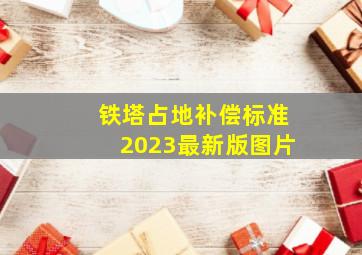 铁塔占地补偿标准
2023最新版图片